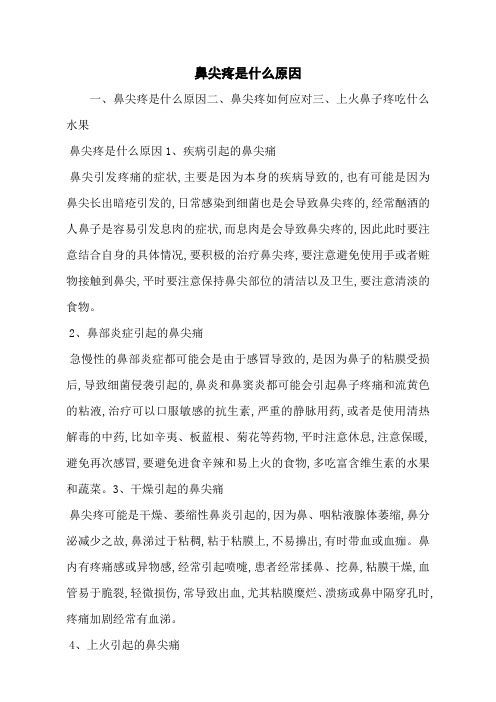 鼻尖疼是什么原因

一、鼻尖疼是什么原因二、鼻尖疼如何应对三、上火鼻子疼吃什么水果

鼻尖疼是什么原因 1、疾病引起的鼻尖痛

鼻尖引发疼痛的症状,主要是因为本身的疾病导致的,也有可能是因为鼻尖长出暗疮引发的,日常感染到细菌也是会导致鼻尖疼的,经常酗酒的人鼻子是容易引发息肉的症状,而息肉是会导致鼻尖疼的,因此此时要注意结合自身的具体情况,要积极的治疗鼻尖疼,要注意避免使用手或者赃物接触到鼻尖,平时要注意保持鼻尖部位的清洁以及卫生,要注意清淡的食物。

2、鼻部炎症引起的鼻尖痛

急慢性的鼻部炎症都可能会是由于感冒导致的,是因为鼻子的粘膜受损后,导致细菌侵袭引起的,鼻炎和鼻窦炎都可能会引起鼻子疼痛和流黄色的粘液,治疗可以口服敏感的抗生素,严重的静脉用药,或者是使用清热解毒的中药,比如辛夷、板蓝根、菊花等药物,平时注意休息,注意保暖,避免再次感冒,要避免进食辛辣和易上火的食物,多吃富含维生素的水果和蔬菜。3、干燥引起的鼻尖痛

鼻尖疼可能是干燥、萎缩性鼻炎引起的,因为鼻、咽粘液腺体萎缩,鼻分泌减少之故,鼻涕过于粘稠,粘于粘膜上,不易擤出,有时带血或血痂。鼻内有疼痛感或异物感,经常引起喷嚏,患者经常揉鼻、挖鼻,粘膜干燥,血管易于脆裂,轻微损伤,常导致出血,尤其粘膜糜烂、溃疡或鼻中隔穿孔时,疼痛加剧经常有血涕。

4、上火引起的鼻尖痛